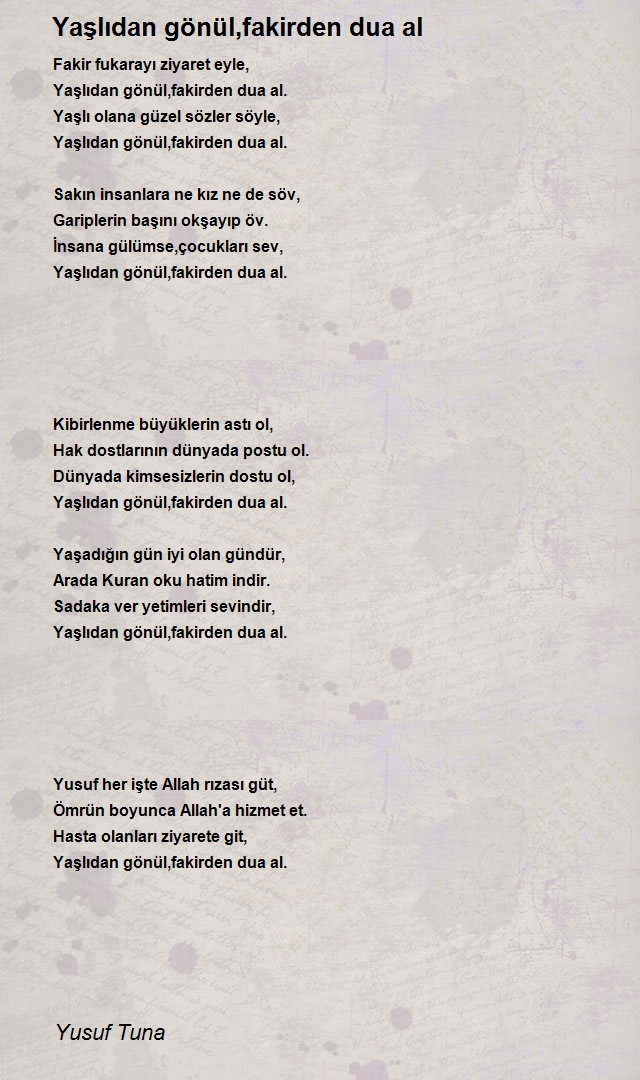 Yaşlıdan gönül,fakirden dua al

Fakir fukarayı ziyaret eyle,
Yaşlıdan gönül,fakirden dua al.
Yaşlı olana güzel sözler söyle,
Yaşlıdan gönül,fakirden dua al.

Sakın insanlara ne kız ne de söv,
Gariplerin başını okşayıp öv.
İnsana gülümse,çocukları sev,
Yaşlıdan gönül,fakirden dua al.

Kibirlenme büyüklerin astı ol,
Hak dostlarının dünyada postu ol.
Dünyada kimsesizlerin dostu ol,
Yaşlıdan gönül,fakirden dua al.

Yaşadığın gün iyi olan gündür,
Arada Kuran oku hatim indir.
Sadaka ver yetimleri sevindir,
Yaşlıdan gönül,fakirden dua al.

Yusuf her işte Allah rızası güt,
Ömrün boyunca Allah'a hizmet et.
Hasta olanları ziyarete git,
Yaşlıdan gönül,fakirden dua al.

Yusuf Tuna